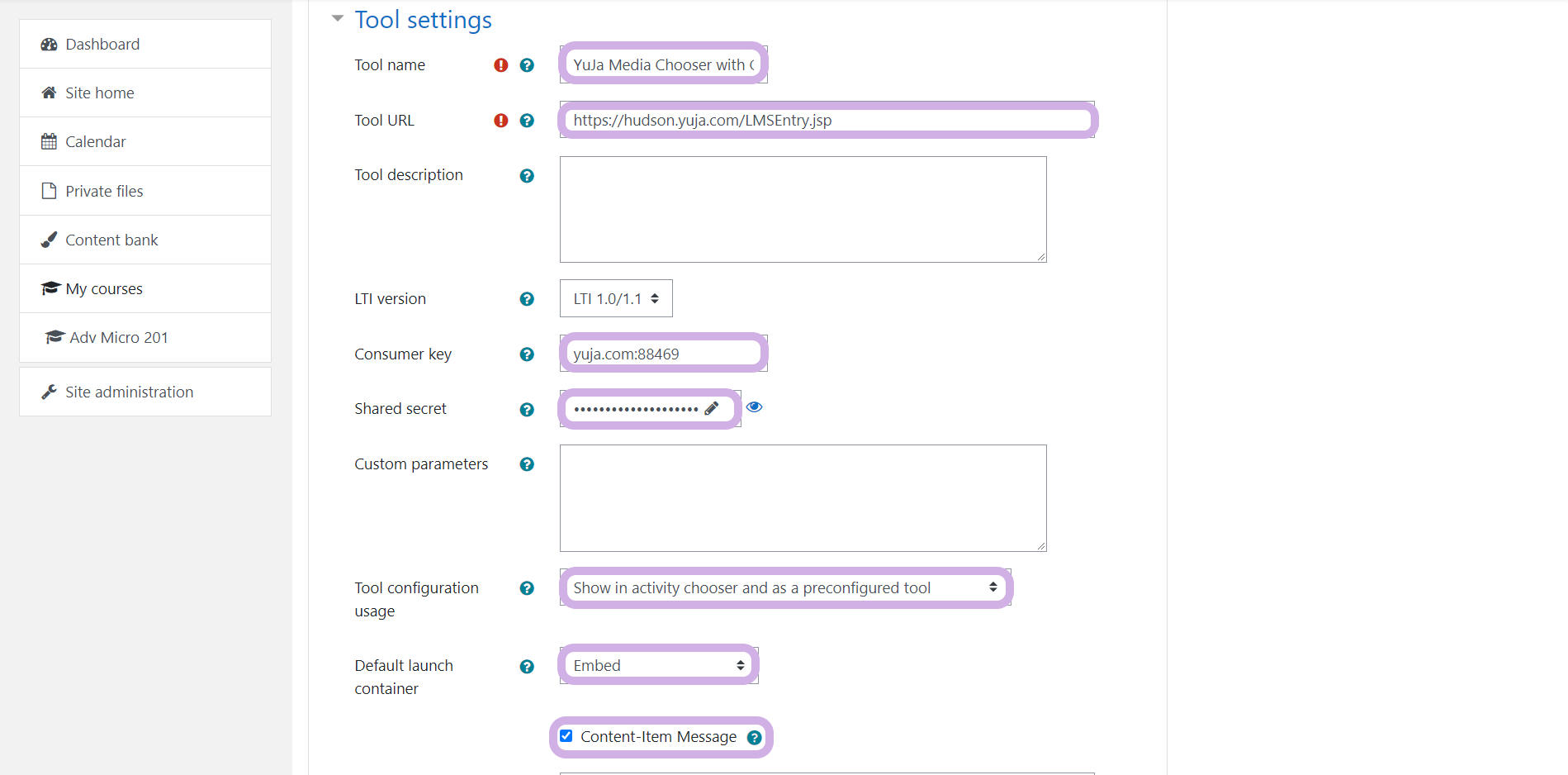 Dashboard

Site home

Calendar

Private files

Content bank

My courses

Adv Micro 201

Site administration

Tool settings

Tool name

YuJa Media Chooser with (

Tool URL

https://hudson.yuja.com/LMSEntry.jsp

Tool description

LTI version

LTI 1.0/1.1

Consumer key

yuja.com:88469

Shared secret

••••••••••••••••••••

Custom parameters

Tool configuration usage

Show in activity chooser and as a preconfigured tool

Default launch container

Embed

Content-Item Message